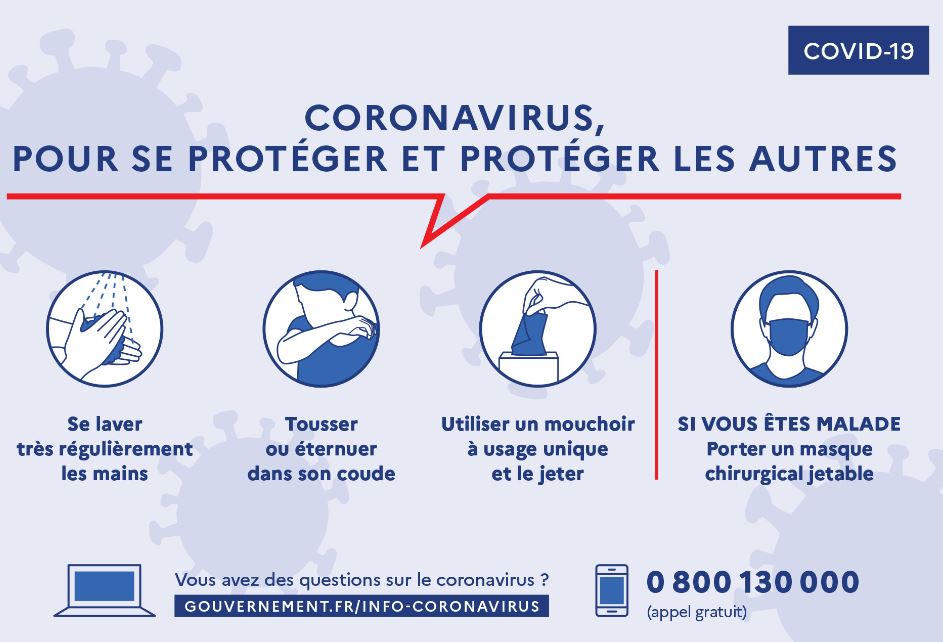 COVID-19

CORONAVIRUS,
POUR SE PROTÉGER ET PROTÉGER LES AUTRES

Se laver très régulièrement les mains

Tousser ou éternuer dans son coude

Utiliser un mouchoir à usage unique et le jeter

SI VOUS ÊTES MALADE
Porter un masque chirurgical jetable

Vous avez des questions sur le coronavirus ?
GOUVERNEMENT.FR/INFO-CORONAVIRUS

0 800 130 000
(appel gratuit)